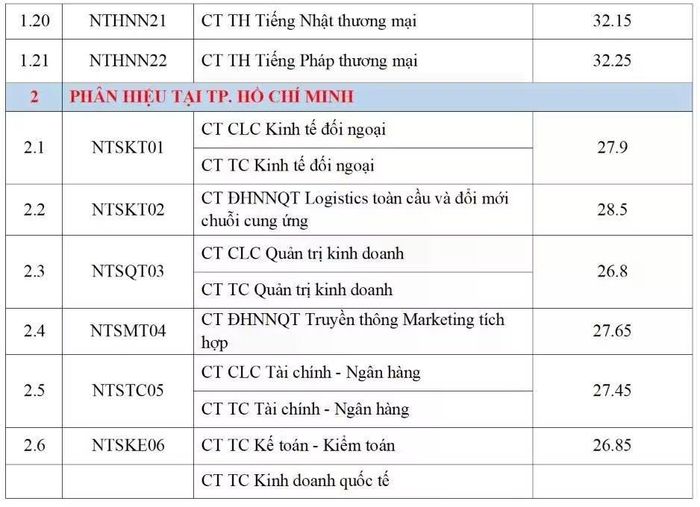 | 1.20 | NTHNN21 | CT TH Tiếng Nhật thương mại | 32.15 |
|---|---|---|---|
| 1.21 | NTHNN22 | CT TH Tiếng Pháp thương mại | 32.25 |
| 2 | PHÂN HIỆU TẠI TP. HỒ CHÍ MINH | | |
| 2.1 | NTSKT01 | CT CLC Kinh tế đối ngoại | 27.9 |
| | | CT TC Kinh tế đối ngoại | |
| 2.2 | NTSKT02 | CT ĐHNNQT Logistics toàn cầu và đổi mới chuỗi cung ứng | 28.5 |
| 2.3 | NTSQT03 | CT CLC Quản trị kinh doanh | 26.8 |
| | | CT TC Quản trị kinh doanh | |
| 2.4 | NTSMT04 | CT ĐHNNQT Truyền thông Marketing tích hợp | 27.65 |
| 2.5 | NTSTC05 | CT CLC Tài chính - Ngân hàng | 27.45 |
| | | CT TC Tài chính - Ngân hàng | |
| 2.6 | NTSKE06 | CT TC Kế toán - Kiểm toán | 26.85 |
| | | CT TC Kinh doanh quốc tế | |